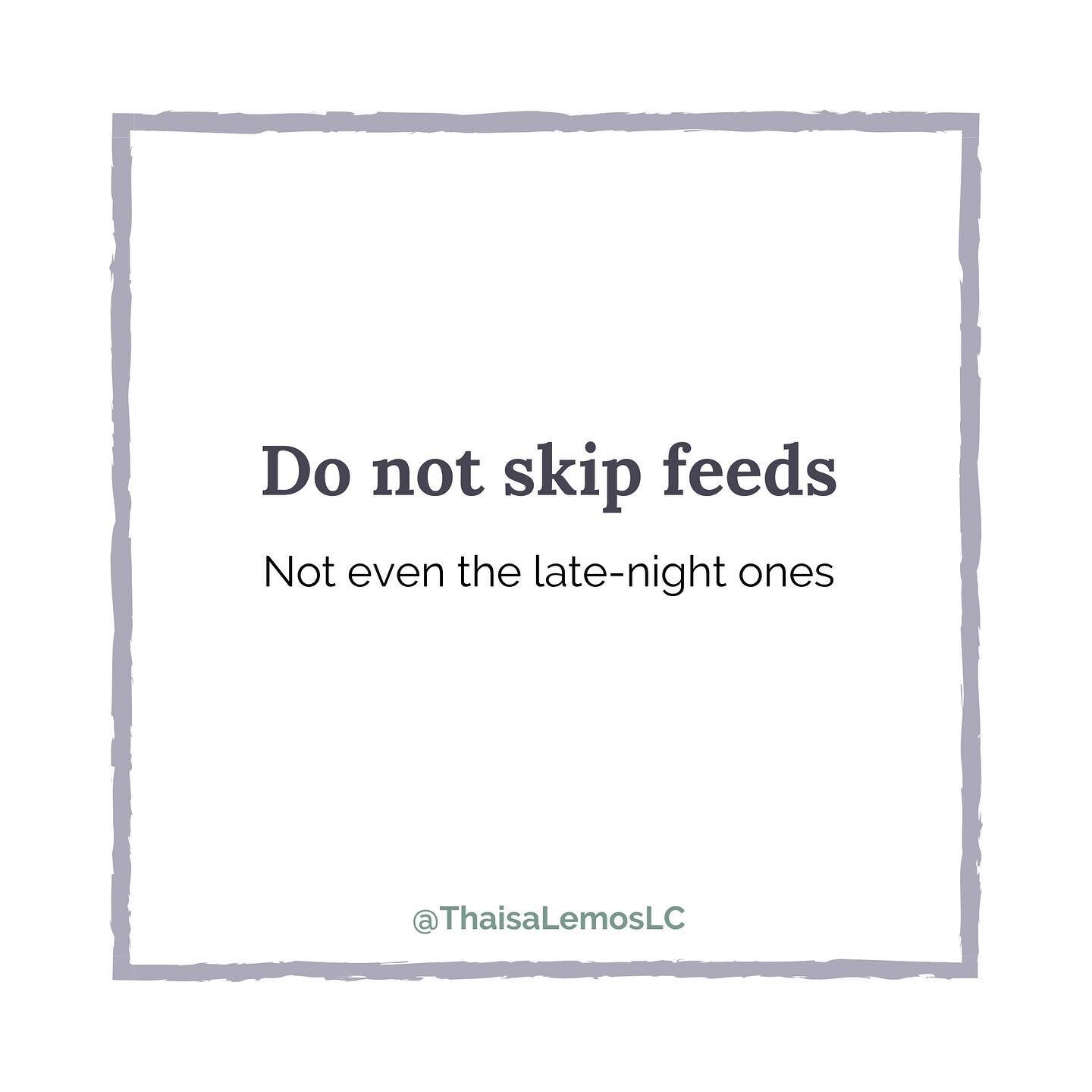 Do not skip feeds

Not even the late-night ones

@ThaisaLemosLC